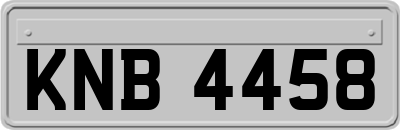 KNB 4458